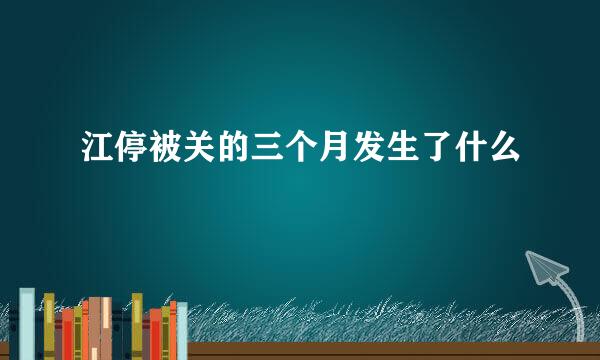 江停被关的三个月发生了什么